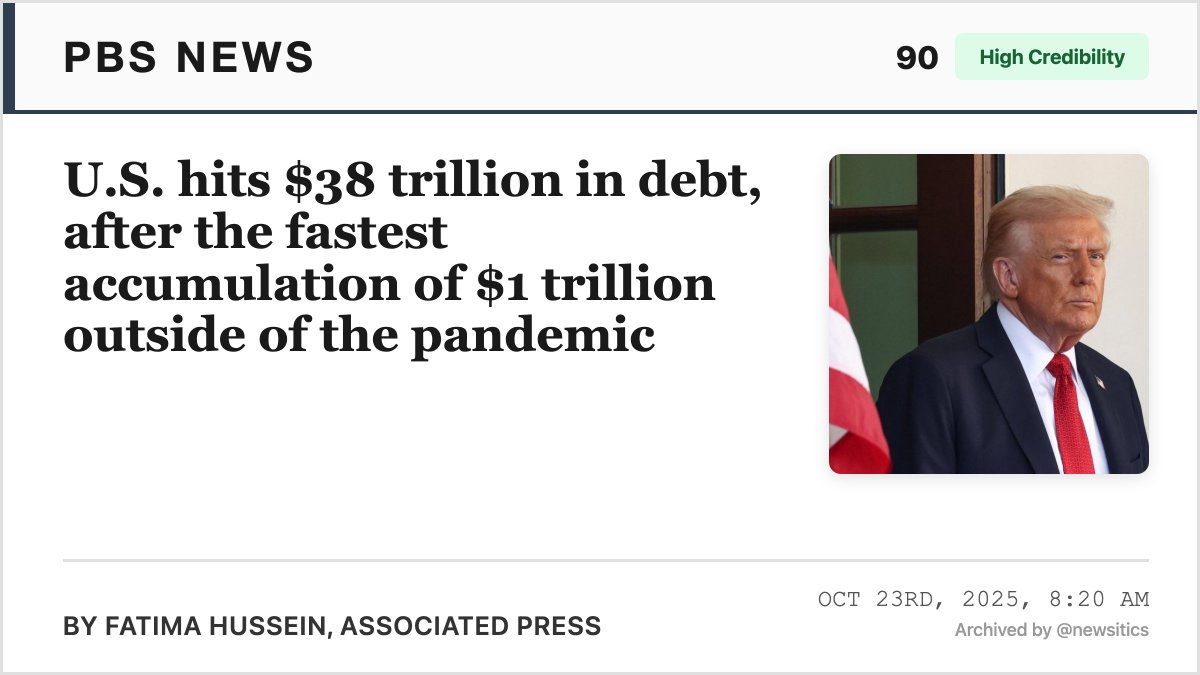 PBS NEWS

90 High Credibility

U.S. hits \$38 trillion in debt, after the fastest accumulation of \$1 trillion outside of the pandemic

BY FATIMA HUSSEIN, ASSOCIATED PRESS

OCT 23RD, 2025, 8:20 AM

Archived by @newsitics